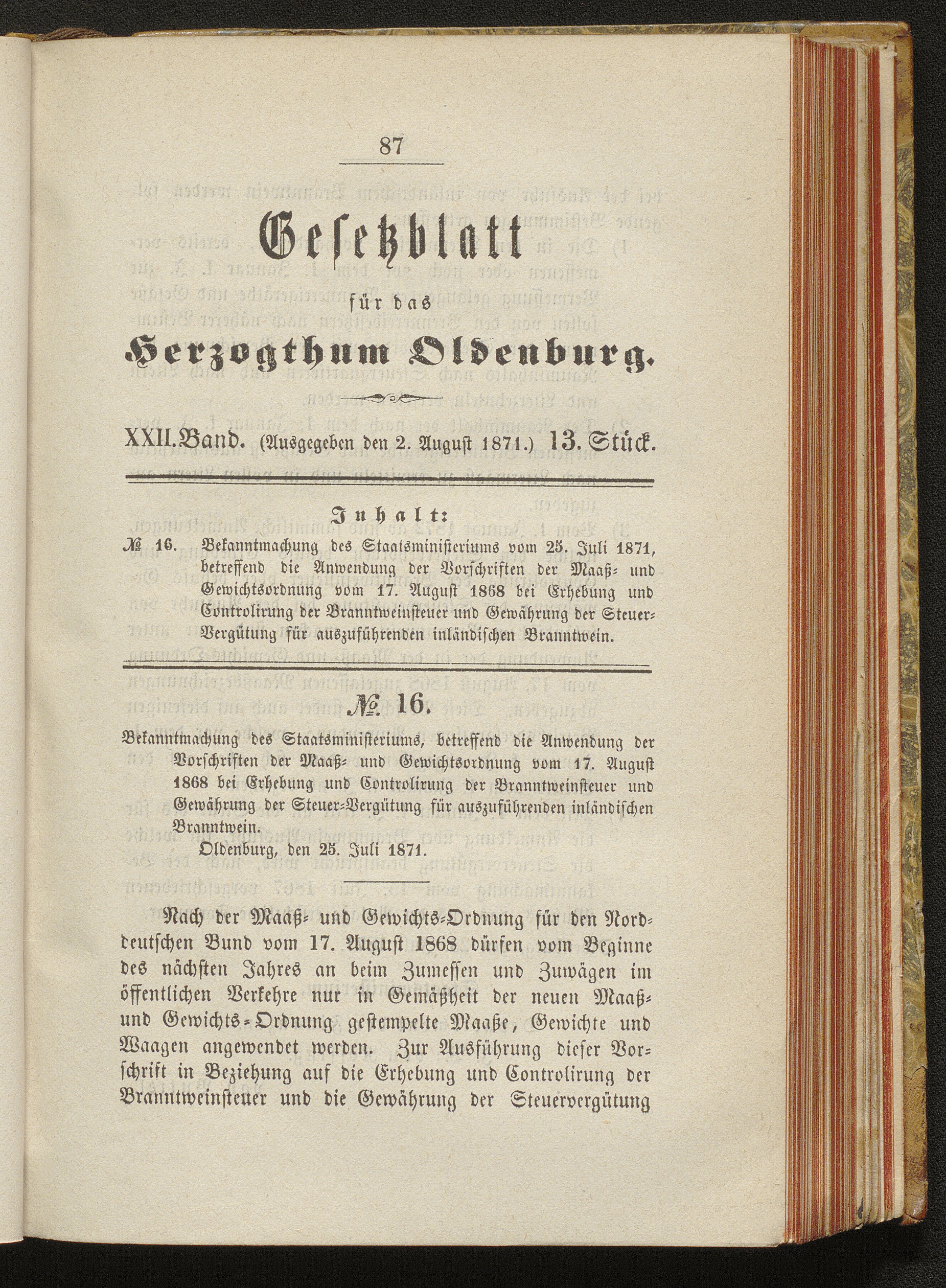 87

Gesetzblatt

für das

Herzogthum Oldenburg.

XXII. Band. (Ausgegeben den 2. August 1871.) 13. Stück.

Inhalt:

№ 16. Bekanntmachung des Staatsministeriums vom 25. Juli 1871, betreffend die Anwendung der Vorschriften der Maaß- und Gewichtsordnung vom 17. August 1868 bei Erhebung und Controlirung der Branntweinsteuer und Gewährung der Steuer-Vergütung für auszuführenden inländischen Branntwein.

№ 16.

Bekanntmachung des Staatsministeriums, betreffend die Anwendung der Vorschriften der Maaß- und Gewichtsordnung vom 17. August 1868 bei Erhebung und Controlirung der Branntweinsteuer und Gewährung der Steuer-Vergütung für auszuführenden inländischen Branntwein.

Oldenburg, den 25. Juli 1871.

Nach der Maaß- und Gewichts-Ordnung für den Norddeutschen Bund vom 17. August 1868 dürfen vom Beginne des nächsten Jahres an beim Zumessen und Zuwägen im öffentlichen Verkehre nur in Gemäßheit der neuen Maaß- und Gewichts-Ordnung gestempelte Maaße, Gewichte und Waagen angewendet werden. Zur Ausführung dieser Vorschrift in Beziehung auf die Erhebung und Controlirung der Branntweinsteuer und die Gewährung der Steuervergütung